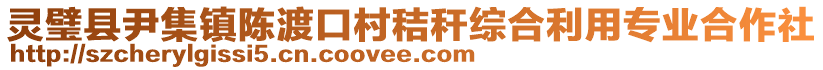 灵璧县尹集镇陈渡口村秸秆综合利用专业合作社
http://szcherylgissi5.cn.coovee.com